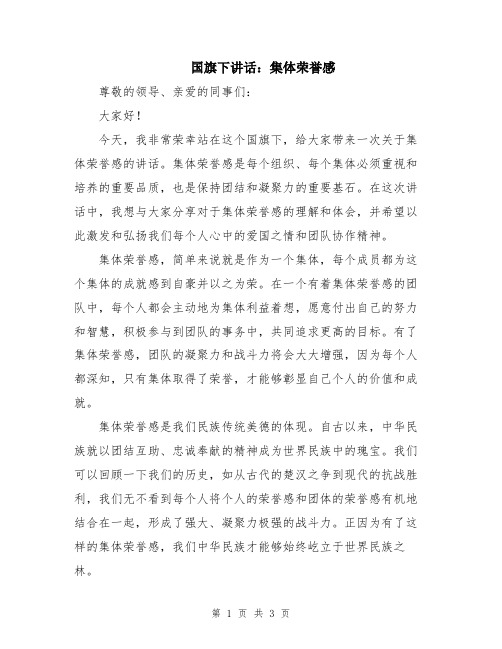 国旗下讲话：集体荣誉感

尊敬的领导、亲爱的同事们：

大家好！

今天，我非常荣幸站在这个国旗下，给大家带来一次关于集体荣誉感的讲话。集体荣誉感是每个组织、每个集体必须重视和培养的重要品质，也是保持团结和凝聚力的重要基石。在这次讲话中，我想与大家分享对于集体荣誉感的理解和体会，并希望以此激发和弘扬我们每个人心中的爱国之情和团队协作精神。

集体荣誉感，简单来说就是作为一个集体，每个成员都为这个集体的成就感到自豪并以之为荣。在一个有着集体荣誉感的团队中，每个人都会主动地为集体利益着想，愿意付出自己的努力和智慧，积极参与到团队的事务中，共同追求更高的目标。有了集体荣誉感，团队的凝聚力和战斗力将会大大增强，因为每个人都深知，只有集体取得了荣誉，才能够彰显自己个人的价值和成就。

集体荣誉感是我们民族传统美德的体现。自古以来，中华民族就以团结互助、忠诚奉献的精神成为世界民族中的瑰宝。我们可以回顾一下我们的历史，如从古代的楚汉之争到现代的抗战胜利，我们无不看到每个人将个人的荣誉感和团体的荣誉感有机地结合在一起，形成了强大、凝聚力极强的战斗力。正因为有了这样的集体荣誉感，我们中华民族才能够始终屹立于世界民族之林。

第 1 页 共 3 页